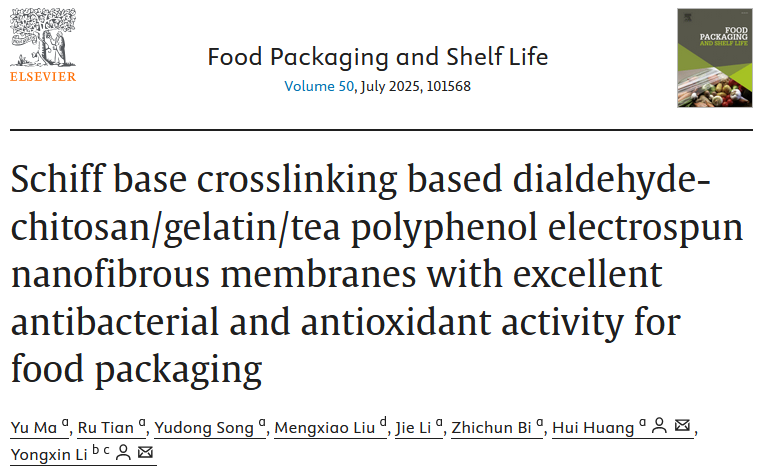 ELSEVIER

Food Packaging and Shelf Life
Volume 50, July 2025, 101568

FOOD PACKAGING AND SHELF LIFE

Schiff base crosslinking based dialdehyde-chitosan/gelatin/tea polyphenol electrospun nanofibrous membranes with excellent antibacterial and antioxidant activity for food packaging

Yu Ma $^{a}$, Ru Tian $^{a}$, Yudong Song $^{a}$, Mengxiao Liu $^{d}$, Jie Li $^{a}$, Zhichun Bi $^{a}$, Hui Huang $^{a}$, Yongxin Li $^{b\ c}$